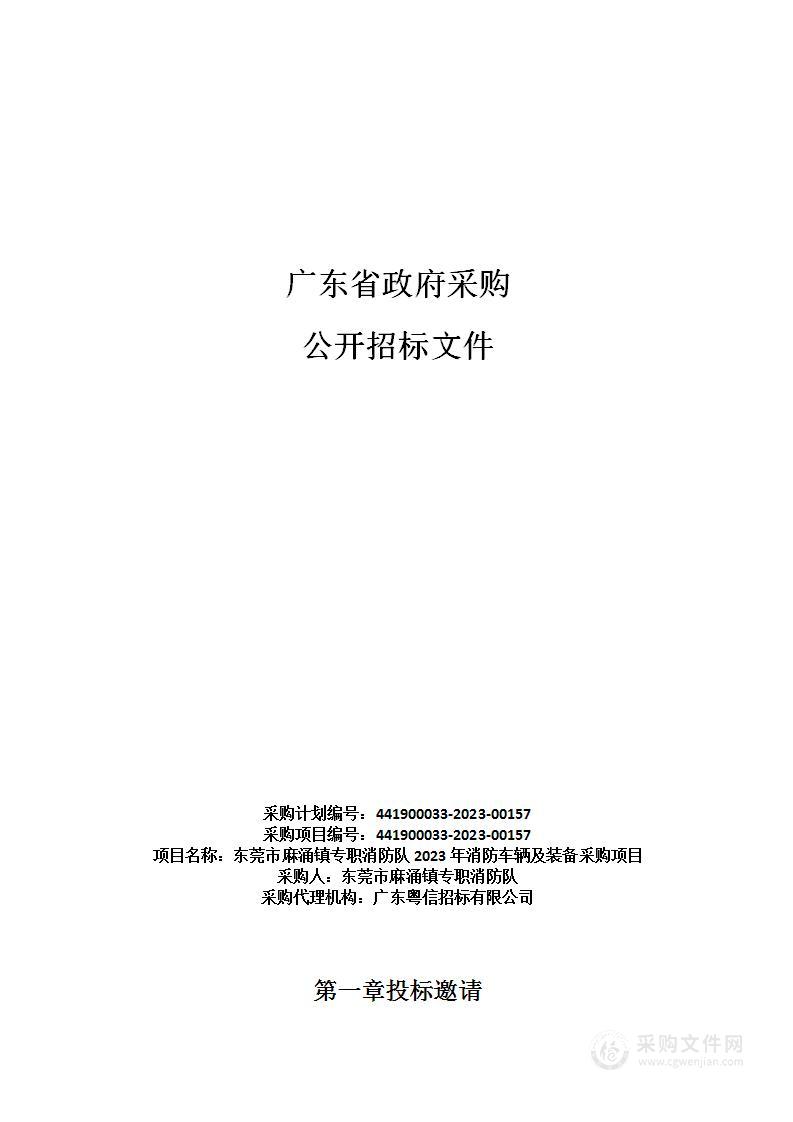 广东省政府采购

公开招标文件

采购计划编号：441900033-2023-00157
采购项目编号：441900033-2023-00157
项目名称：东莞市麻涌镇专职消防队 2023 年消防车辆及装备采购项目
采购人：东莞市麻涌镇专职消防队
采购代理机构：广东粤信招标有限公司

第一章投标邀请

采购文件网
www.cgwenjian.com